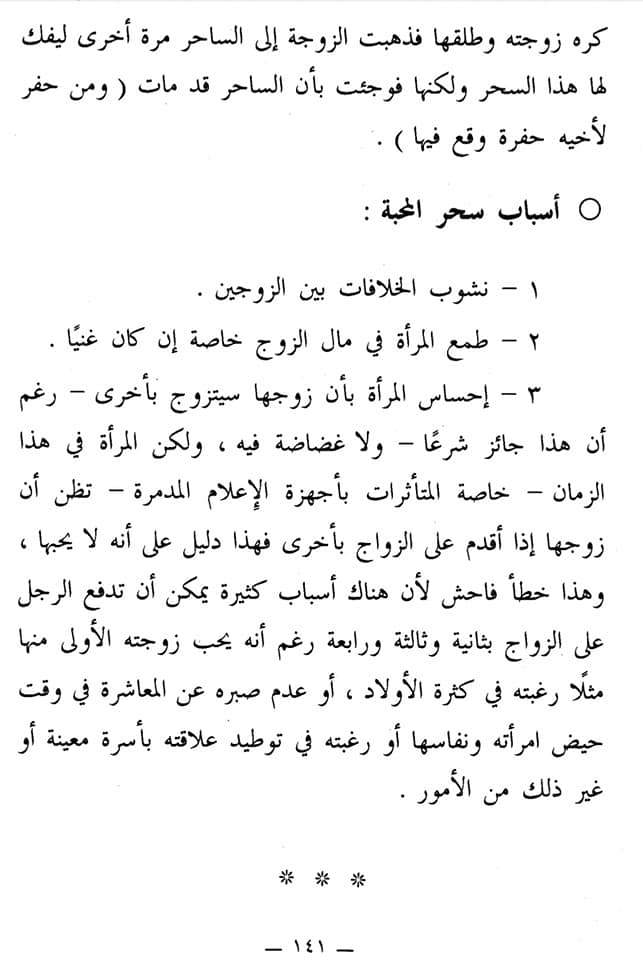 كره زوجته وطلقها فذهبت الزوجة إلى الساحر مرة أخرى ليفك لها هذا السحر ولكنها فوجئت بأن الساحر قد مات ( ومن حفر لأخيه حفرة وقع فيها ) .

○ أسباب سحر المحبة :

١ - نشوب الخلافات بين الزوجين .

٢ - طمع المرأة في مال الزوج خاصة إن كان غنيًا .

٣ - إحساس المرأة بأن زوجها سيتزوج بأخرى - رغم أن هذا جائز شرعًا - ولا غضاضة فيه ، ولكن المرأة في هذا الزمان - خاصة المتأثرات بأجهزة الإعلام المدمرة - تظن أن زوجها إذا أقدم على الزواج بأخرى فهذا دليل على أنه لا يحبها ، وهذا خطأ فاحش لأن هناك أسباب كثيرة يمكن أن تدفع الرجل على الزواج بثانية وثالثة ورابعة رغم أنه يحب زوجته الأولى منها مثلًا رغبته في كثرة الأولاد ، أو عدم صبره عن المعاشرة في وقت حيض امرأته ونفاسها أو رغبته في توطيد علاقته بأسرة معينة أو غير ذلك من الأمور .

* * *

- ١٤١ -